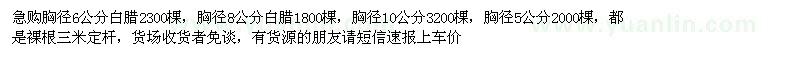 急购胸径6公分白腊2300棵，胸径8公分白腊1800棵，胸径10公分3200棵，胸径5公分2000棵，都是裸根三米定杆，货场收货者免谈，有货源的朋友请短信速报上车价

www.yuanlin.com